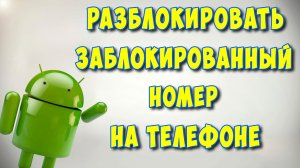 РАЗБЛОКИРОВАТЬ ЗАБЛОКИРОВАННЫЙ НОМЕР НА ТЕЛЕФОНЕ